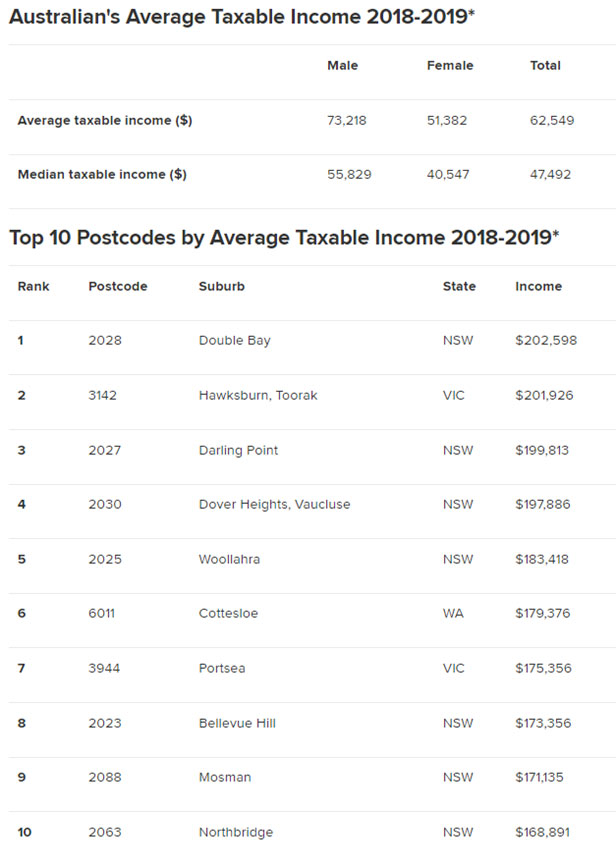 Australian's Average Taxable Income 2018-2019*

| | Male | Female | Total |
|---|---|---|---|
| Average taxable income ($) | 73,218 | 51,382 | 62,549 |
| Median taxable income ($) | 55,829 | 40,547 | 47,492 |

Top 10 Postcodes by Average Taxable Income 2018-2019*

| Rank | Postcode | Suburb | State | Income |
|---|---|---|---|---|
| 1 | 2028 | Double Bay | NSW | $202,598 |
| 2 | 3142 | Hawksburn, Toorak | VIC | $201,926 |
| 3 | 2027 | Darling Point | NSW | $199,813 |
| 4 | 2030 | Dover Heights, Vaucluse | NSW | $197,886 |
| 5 | 2025 | Woollahra | NSW | $183,418 |
| 6 | 6011 | Cottesloe | WA | $179,376 |
| 7 | 3944 | Portsea | VIC | $175,356 |
| 8 | 2023 | Bellevue Hill | NSW | $173,356 |
| 9 | 2088 | Mosman | NSW | $171,135 |
| 10 | 2063 | Northbridge | NSW | $168,891 |